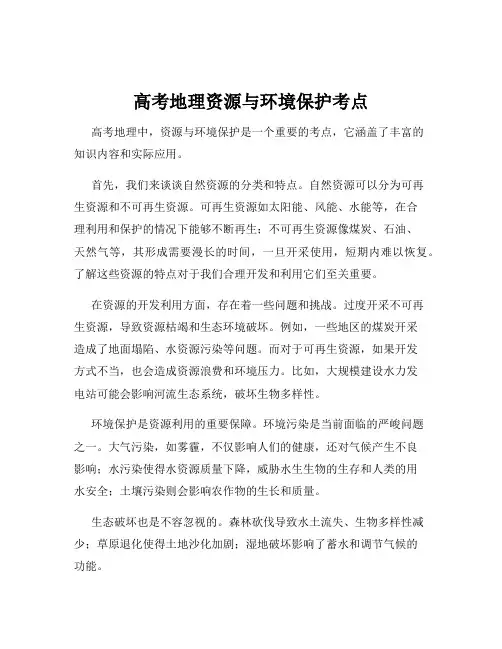 高考地理资源与环境保护考点

高考地理中，资源与环境保护是一个重要的考点，它涵盖了丰富的知识内容和实际应用。

首先，我们来谈谈自然资源的分类和特点。自然资源可以分为可再生资源和不可再生资源。可再生资源如太阳能、风能、水能等，在合理利用和保护的情况下能够不断再生；不可再生资源像煤炭、石油、天然气等，其形成需要漫长的时间，一旦开采使用，短期内难以恢复。了解这些资源的特点对于我们合理开发和利用它们至关重要。

在资源的开发利用方面，存在着一些问题和挑战。过度开采不可再生资源，导致资源枯竭和生态环境破坏。例如，一些地区的煤炭开采造成了地面塌陷、水资源污染等问题。而对于可再生资源，如果开发方式不当，也会造成资源浪费和环境压力。比如，大规模建设水力发电站可能会影响河流生态系统，破坏生物多样性。

环境保护是资源利用的重要保障。环境污染是当前面临的严峻问题之一。大气污染，如雾霾，不仅影响人们的健康，还对气候产生不良影响；水污染使得水资源质量下降，威胁水生生物的生存和人类的用水安全；土壤污染则会影响农作物的生长和质量。

生态破坏也是不容忽视的。森林砍伐导致水土流失、生物多样性减少；草原退化使得土地沙化加剧；湿地破坏影响了蓄水和调节气候的功能。